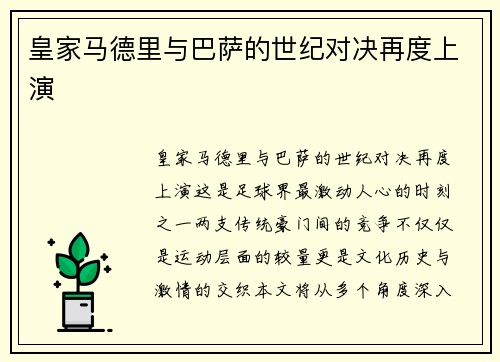 皇家马德里与巴萨的世纪对决再度上演

皇家马德里与巴萨的世纪对决再度上演这是足球界最激动人心的时刻之一两支传统豪门间的竞争不仅仅是运动层面的较量更是文化历史与激情的交织本文将从多个角度深入